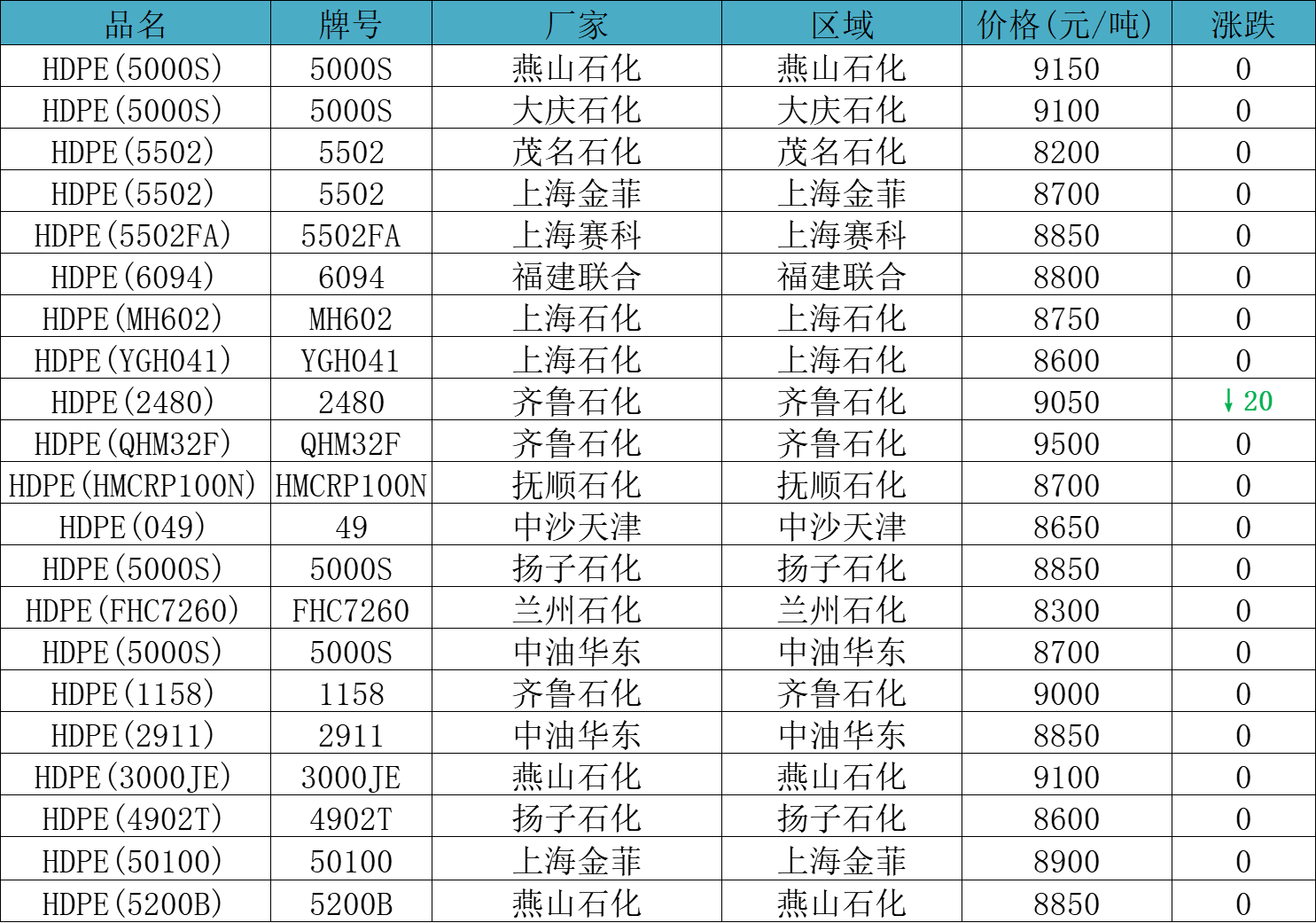 | 品名 | 牌号 | 厂家 | 区域 | 价格(元/吨) | 涨跌 |
|---|---|---|---|---|---|
| HDPE(5000S) | 5000S | 燕山石化 | 燕山石化 | 9150 | 0 |
| HDPE(5000S) | 5000S | 大庆石化 | 大庆石化 | 9100 | 0 |
| HDPE(5502) | 5502 | 茂名石化 | 茂名石化 | 8200 | 0 |
| HDPE(5502) | 5502 | 上海金菲 | 上海金菲 | 8700 | 0 |
| HDPE(5502FA) | 5502FA | 上海赛科 | 上海赛科 | 8850 | 0 |
| HDPE(6094) | 6094 | 福建联合 | 福建联合 | 8800 | 0 |
| HDPE(MH602) | MH602 | 上海石化 | 上海石化 | 8750 | 0 |
| HDPE(YGH041) | YGH041 | 上海石化 | 上海石化 | 8600 | 0 |
| HDPE(2480) | 2480 | 齐鲁石化 | 齐鲁石化 | 9050 | ↓20 |
| HDPE(QHM32F) | QHM32F | 齐鲁石化 | 齐鲁石化 | 9500 | 0 |
| HDPE(HMCRP100N) | HMCRP100N | 抚顺石化 | 抚顺石化 | 8700 | 0 |
| HDPE(049) | 49 | 中沙天津 | 中沙天津 | 8650 | 0 |
| HDPE(5000S) | 5000S | 扬子石化 | 扬子石化 | 8850 | 0 |
| HDPE(FHC7260) | FHC7260 | 兰州石化 | 兰州石化 | 8300 | 0 |
| HDPE(5000S) | 5000S | 中油华东 | 中油华东 | 8700 | 0 |
| HDPE(1158) | 1158 | 齐鲁石化 | 齐鲁石化 | 9000 | 0 |
| HDPE(2911) | 2911 | 中油华东 | 中油华东 | 8850 | 0 |
| HDPE(3000JE) | 3000JE | 燕山石化 | 燕山石化 | 9100 | 0 |
| HDPE(4902T) | 4902T | 扬子石化 | 扬子石化 | 8600 | 0 |
| HDPE(50100) | 50100 | 上海金菲 | 上海金菲 | 8900 | 0 |
| HDPE(5200B) | 5200B | 燕山石化 | 燕山石化 | 8850 | 0 |